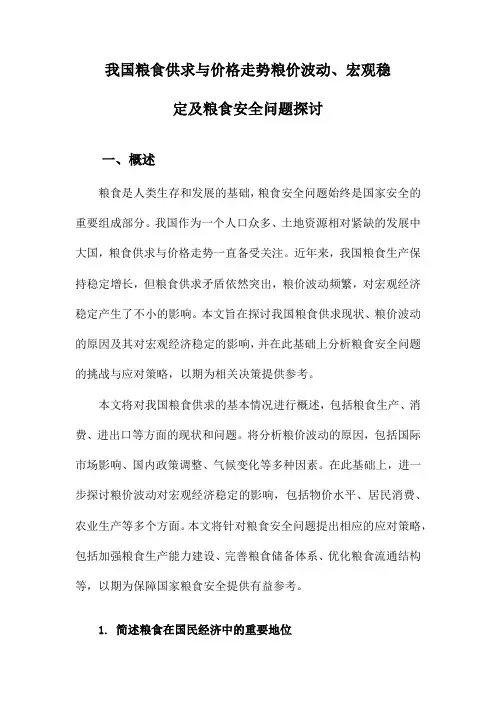 我国粮食供求与价格走势粮价波动、宏观稳定及粮食安全问题探讨

一、概述

粮食是人类生存和发展的基础，粮食安全问题始终是国家安全的重要组成部分。我国作为一个人口众多、土地资源相对紧缺的发展中大国，粮食供求与价格走势一直备受关注。近年来，我国粮食生产保持稳定增长，但粮食供求矛盾依然突出，粮价波动频繁，对宏观经济稳定产生了不小的影响。本文旨在探讨我国粮食供求现状、粮价波动的原因及其对宏观经济稳定的影响，并在此基础上分析粮食安全问题的挑战与应对策略，以期为相关决策提供参考。

本文将对我国粮食供求的基本情况进行概述，包括粮食生产、消费、进出口等方面的现状和问题。将分析粮价波动的原因，包括国际市场影响、国内政策调整、气候变化等多种因素。在此基础上，进一步探讨粮价波动对宏观经济稳定的影响，包括物价水平、居民消费、农业生产等多个方面。本文将针对粮食安全问题提出相应的应对策略，包括加强粮食生产能力建设、完善粮食储备体系、优化粮食流通结构等，以期为保障国家粮食安全提供有益参考。

1. 简述粮食在国民经济中的重要地位